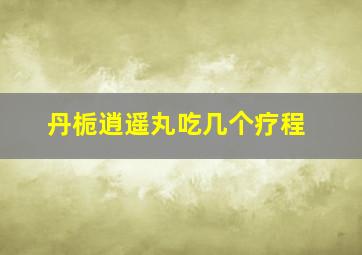 丹栀逍遥丸吃几个疗程